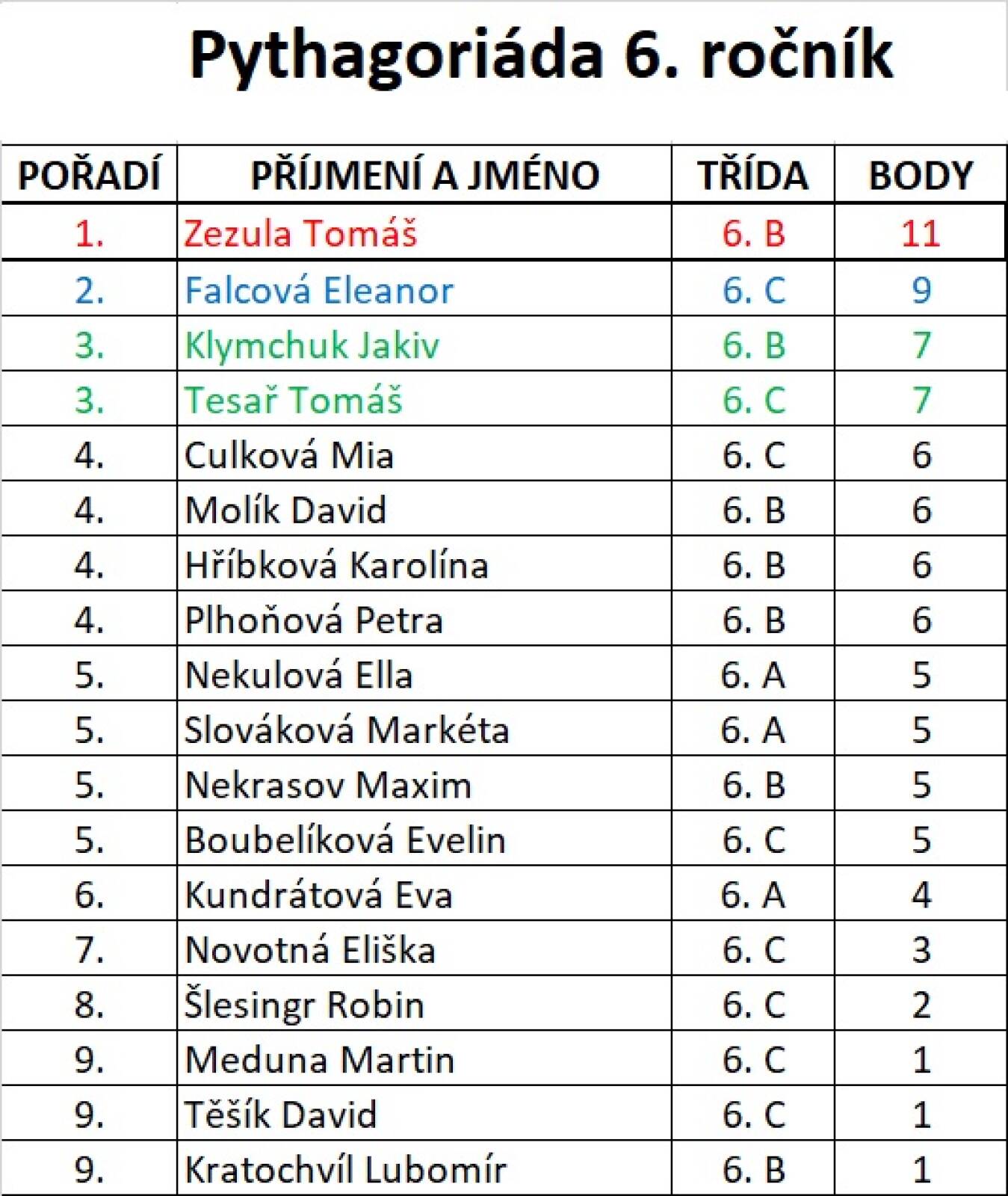 Pythagoriáda 6. ročník

| POŘADÍ | PŘÍJMENÍ A JMÉNO | TŘÍDA | BODY |
|---|---|---|---|
| 1. | Zezula Tomáš | 6. B | 11 |
| 2. | Falcová Eleanor | 6. C | 9 |
| 3. | Klymchuk Jakiv | 6. B | 7 |
| 3. | Tesař Tomáš | 6. C | 7 |
| 4. | Culková Mia | 6. C | 6 |
| 4. | Molík David | 6. B | 6 |
| 4. | Hříbková Karolína | 6. B | 6 |
| 4. | Plhoňová Petra | 6. B | 6 |
| 5. | Nekulová Ella | 6. A | 5 |
| 5. | Slováková Markéta | 6. A | 5 |
| 5. | Nekrasov Maxim | 6. B | 5 |
| 5. | Boubelíková Evelin | 6. C | 5 |
| 6. | Kundrátová Eva | 6. A | 4 |
| 7. | Novotná Eliška | 6. C | 3 |
| 8. | Šlesingr Robin | 6. C | 2 |
| 9. | Meduna Martin | 6. C | 1 |
| 9. | Těšík David | 6. C | 1 |
| 9. | Kratochvíl Lubomír | 6. B | 1 |